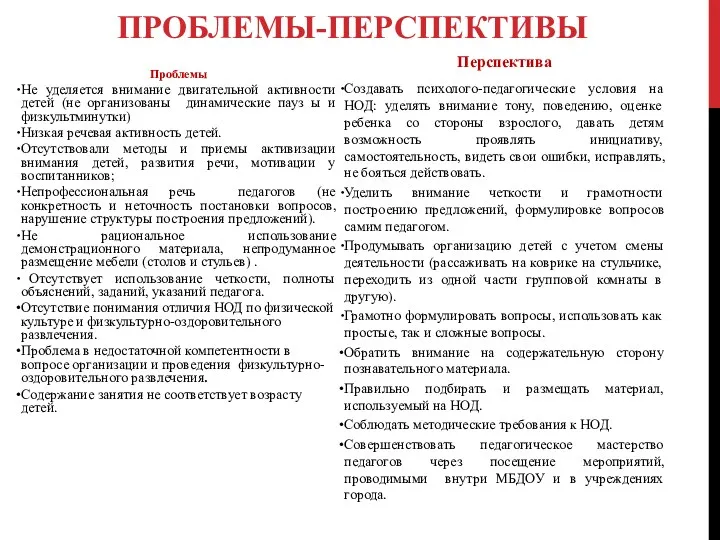 ПРОБЛЕМЫ-ПЕРСПЕКТИВЫ

Проблемы

•Не уделяется внимание двигательной активности детей (не организованы динамические пауз ы и физкультминутки)

•Низкая речевая активность детей.

•Отсутствовали методы и приемы активизации внимания детей, развития речи, мотивации у воспитанников;

•Непрофессиональная речь педагогов (не конкретность и неточность постановки вопросов, нарушение структуры построения предложений).

•Не рациональное использование демонстрационного материала, непродуманное размещение мебели (столов и стульев) .

• Отсутствует использование четкости, полноты объяснений, заданий, указаний педагога.

•Отсутствие понимания отличия НОД по физической культуре и физкультурно-оздоровительного развлечения.

•Проблема в недостаточной компетентности в вопросе организации и проведения физкультурно-оздоровительного развлечения.

•Содержание занятия не соответствует возрасту детей.

Перспектива

•Создавать психолого-педагогические условия на НОД: уделять внимание тону, поведению, оценке ребенка со стороны взрослого, давать детям возможность проявлять инициативу, самостоятельность, видеть свои ошибки, исправлять, не бояться действовать.

•Уделить внимание четкости и грамотности построению предложений, формулировке вопросов самим педагогом.

•Продумывать организацию детей с учетом смены деятельности (рассаживать на коврике на стульчике, переходить из одной части групповой комнаты в другую).

•Грамотно формулировать вопросы, использовать как простые, так и сложные вопросы.

•Обратить внимание на содержательную сторону познавательного материала.

•Правильно подбирать и размещать материал, используемый на НОД.

•Соблюдать методические требования к НОД.

•Совершенствовать педагогическое мастерство педагогов через посещение мероприятий, проводимыми внутри МБДОУ и в учреждениях города.